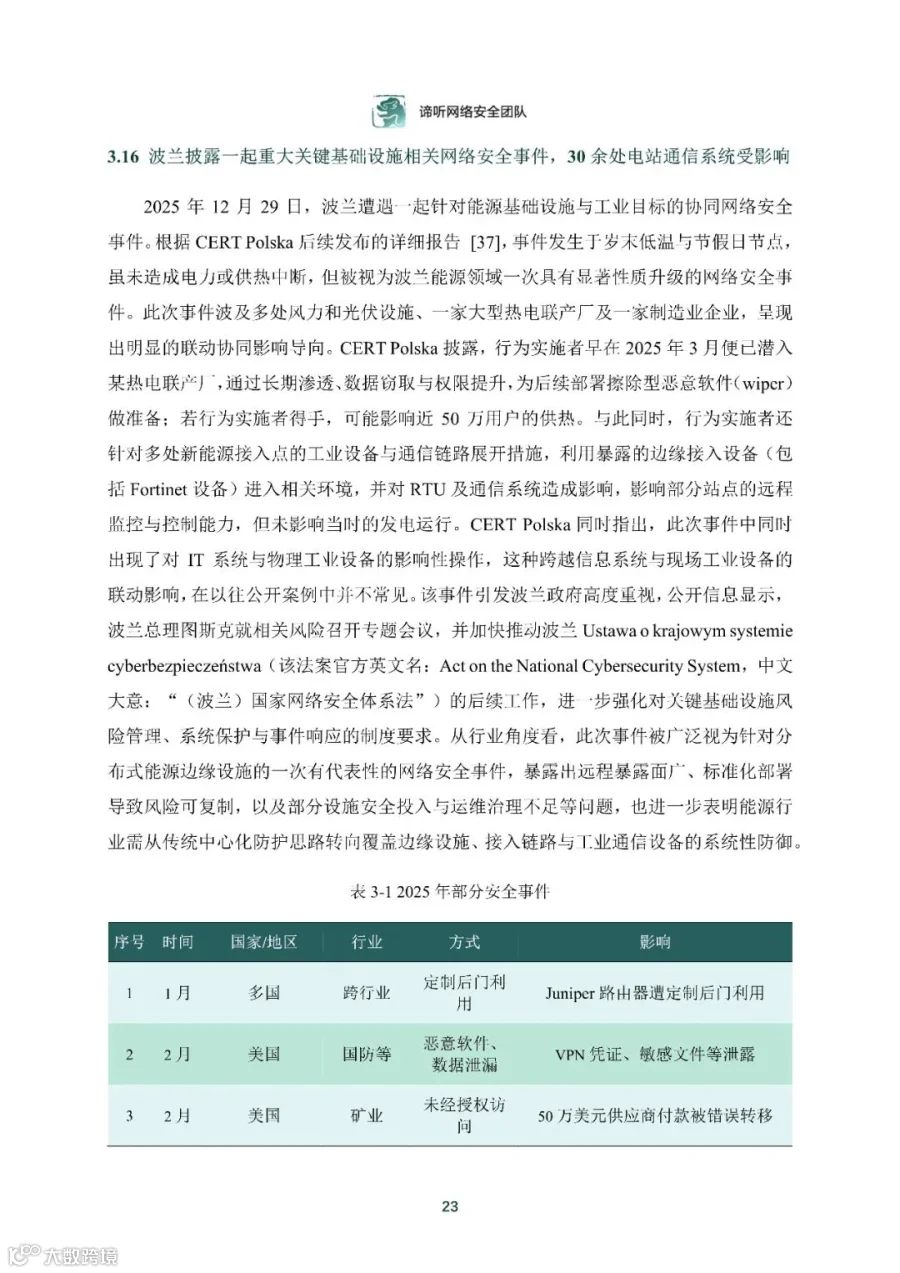 谛听网络安全团队

3.16 波兰披露一起重大关键基础设施相关网络安全事件，30 余处电站通信系统受影响

2025 年 12 月 29 日，波兰遭遇一起针对能源基础设施与工业目标的协同网络安全事件。根据 CERT Polska 后续发布的详细报告 [37]，事件发生于岁末低温与节假日节点，虽未造成电力或供热中断，但被视为波兰能源领域一次具有显著性质升级的网络安全事件。此次事件波及多处风力和光伏设施、一家大型热电联产厂及一家制造业企业，呈现出明显的联动协同影响导向。CERT Polska 披露，行为实施者早在 2025 年 3 月便已潜入某热电联产厂，通过长期渗透、数据窃取与权限提升，为后续部署擦除型恶意软件（wiper）做准备；若行为实施者得手，可能影响近 50 万用户的供热。与此同时，行为实施者还针对多处新能源接入点的工业设备与通信链路展开措施，利用暴露的边缘接入设备（包括 Fortinet 设备）进入相关环境，并对 RTU 及通信系统造成影响，影响部分站点的远程监控与控制能力，但未影响当时的发电运行。CERT Polska 同时指出，此次事件中同时出现了对 IT 系统与物理工业设备的影响性操作，这种跨越信息系统与现场工业设备的联动影响，在以往公开案例中并不常见。该事件引发波兰政府高度重视，公开信息显示，波兰总理图斯克就相关风险召开专题会议，并加快推动波兰 Ustawa o krajowym systemie cyberbezpieczeństwa（该法案官方英文名：Act on the National Cybersecurity System，中文大意：“（波兰）国家网络安全体系法”）的后续工作，进一步强化对关键基础设施风险管理、系统保护与事件响应的制度要求。从行业角度看，此次事件被广泛视为针对分布式能源边缘设施的一次有代表性的网络安全事件，暴露出远程暴露面广、标准化部署导致风险可复制，以及部分设施安全投入与运维治理不足等问题，也进一步表明能源行业需从传统中心化防护思路转向覆盖边缘设施、接入链路与工业通信设备的系统性防御。

表 3-1 2025 年部分安全事件

| 序号 | 时间 | 国家/地区 | 行业 | 方式 | 影响 |
|---|---|---|---|---|---|
| 1 | 1月 | 多国 | 跨行业 | 定制后门利用 | Juniper 路由器遭定制后门利用 |
| 2 | 2月 | 美国 | 国防等 | 恶意软件、数据泄漏 | VPN 凭证、敏感文件等泄露 |
| 3 | 2月 | 美国 | 矿业 | 未经授权访问 | 50 万美元供应商付款被错误转移 |

23

大数跨境